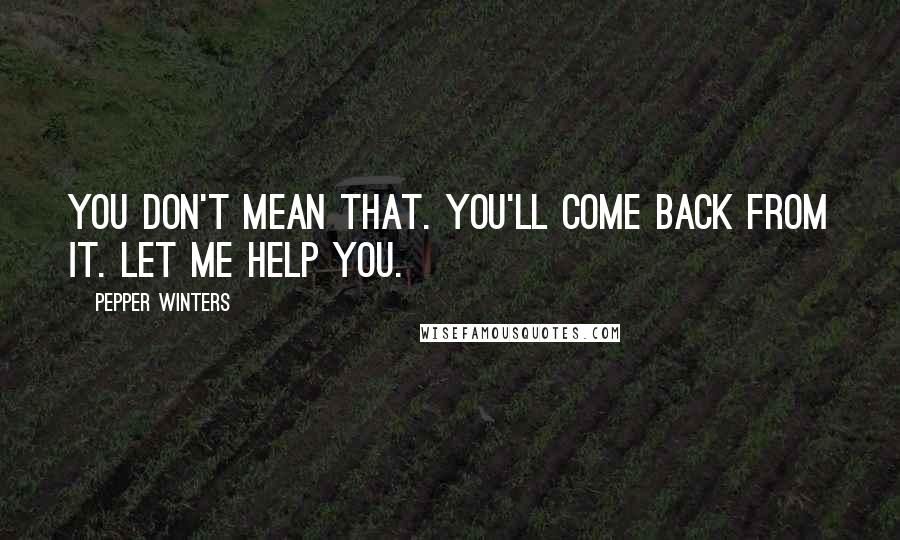 YOU DON'T MEAN THAT. YOU'LL COME BACK FROM IT. LET ME HELP YOU.

PEPPER WINTERS

WISEFAMOUSQUOTES.COM